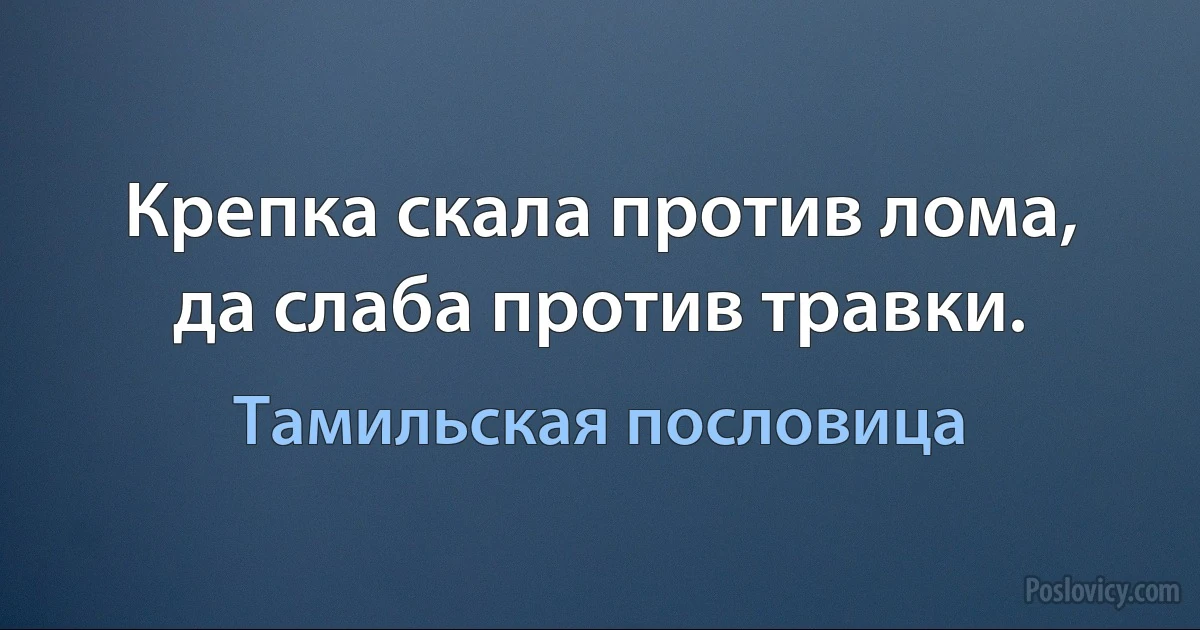 Крепка скала против лома, да слаба против травки.

Тамильская пословица

Poslovicy.com